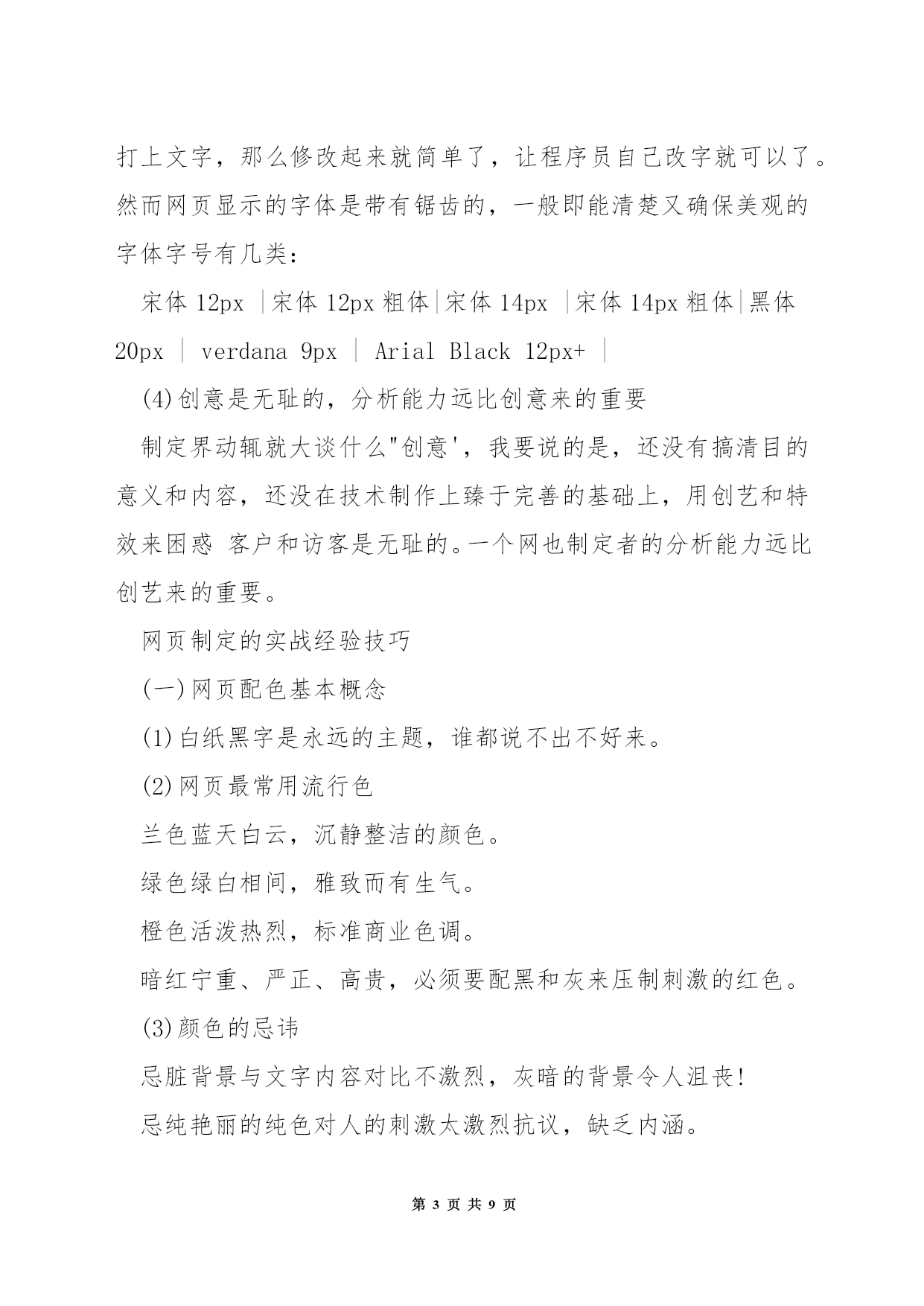 打上文字，那么修改起来就简单了，让程序员自己改字就可以了。然而网页显示的字体是带有锯齿的，一般即能清楚又确保美观的字体字号有几类：

宋体 12px |宋体 12px 粗体|宋体 14px |宋体 14px 粗体|黑体 20px | verdana 9px | Arial Black 12px+ |

(4)创意是无耻的，分析能力远比创意来的重要

制定界动辄就大谈什么"创意'，我要说的是，还没有搞清目的意义和内容，还没在技术制作上臻于完善的基础上，用创艺和特效来困惑 客户和访客是无耻的。一个网也制定者的分析能力远比创艺来的重要。

网页制定的实战经验技巧

(一)网页配色基本概念

(1)白纸黑字是永远的主题，谁都说不出不好来。

(2)网页最常用流行色

兰色蓝天白云，沉静整洁的颜色。

绿色绿白相间，雅致而有生气。

橙色活泼热烈，标准商业色调。

暗红宁重、严正、高贵，必须要配黑和灰来压制刺激的红色。

(3)颜色的忌讳

忌脏背景与文字内容对比不激烈，灰暗的背景令人沮丧!

忌纯艳丽的纯色对人的刺激太激烈抗议，缺乏内涵。

第 3 页 共 9 页